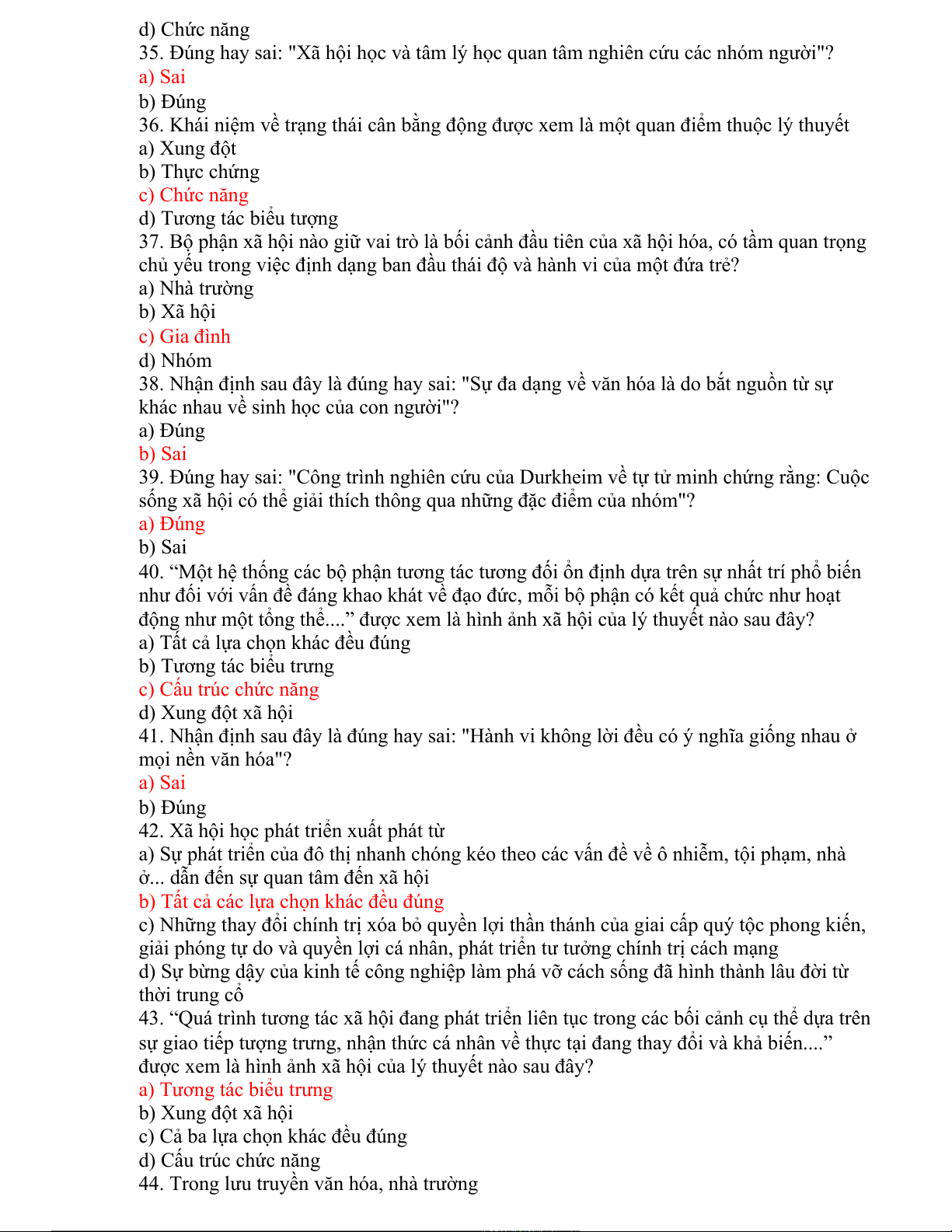 d) Chức năng
35. Đúng hay sai: "Xã hội học và tâm lý học quan tâm nghiên cứu các nhóm người"?
a) Sai
b) Đúng
36. Khái niệm về trạng thái cân bằng động được xem là một quan điểm thuộc lý thuyết
a) Xung đột
b) Thực chứng
c) Chức năng
d) Tương tác biểu tượng
37. Bộ phận xã hội nào giữ vai trò là bối cảnh đầu tiên của xã hội hóa, có tầm quan trọng chủ yếu trong việc định dạng ban đầu thái độ và hành vi của một đứa trẻ?
a) Nhà trường
b) Xã hội
c) Gia đình
d) Nhóm
38. Nhận định sau đây là đúng hay sai: "Sự đa dạng về văn hóa là do bắt nguồn từ sự khác nhau về sinh học của con người"?
a) Đúng
b) Sai
39. Đúng hay sai: "Công trình nghiên cứu của Durkheim về tự tử minh chứng rằng: Cuộc sống xã hội có thể giải thích thông qua những đặc điểm của nhóm"?
a) Đúng
b) Sai
40. “Một hệ thống các bộ phận tương tác tương đối ổn định dựa trên sự nhất trí phổ biến như đối với vấn đề đáng khao khát về đạo đức, mỗi bộ phận có kết quả chức như hoạt động như một tổng thể....” được xem là hình ảnh xã hội của lý thuyết nào sau đây?
a) Tất cả lựa chọn khác đều đúng
b) Tương tác biểu trưng
c) Cấu trúc chức năng
d) Xung đột xã hội
41. Nhận định sau đây là đúng hay sai: "Hành vi không lời đều có ý nghĩa giống nhau ở mọi nền văn hóa"?
a) Sai
b) Đúng
42. Xã hội học phát triển xuất phát từ
a) Sự phát triển của đô thị nhanh chóng kéo theo các vấn đề về ô nhiễm, tội phạm, nhà ở... dẫn đến sự quan tâm đến xã hội
b) Tất cả các lựa chọn khác đều đúng
c) Những thay đổi chính trị xóa bỏ quyền lợi thần thánh của giai cấp quý tộc phong kiến, giải phóng tự do và quyền lợi cá nhân, phát triển tư tưởng chính trị cách mạng
d) Sự bừng dậy của kinh tế công nghiệp làm phá vỡ cách sống đã hình thành lâu đời từ thời trung cổ
43. “Quá trình tương tác xã hội đang phát triển liên tục trong các bối cảnh cụ thể dựa trên sự giao tiếp tượng trưng, nhận thức cá nhân về thực tại đang thay đổi và khả biến....” được xem là hình ảnh xã hội của lý thuyết nào sau đây?
a) Tương tác biểu trưng
b) Xung đột xã hội
c) Cả ba lựa chọn khác đều đúng
d) Cấu trúc chức năng
44. Trong lưu truyền văn hóa, nhà trường